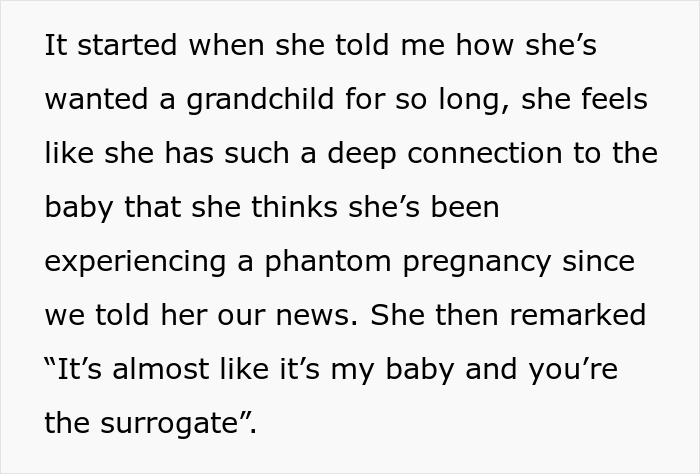 It started when she told me how she’s wanted a grandchild for so long, she feels like she has such a deep connection to the baby that she thinks she’s been experiencing a phantom pregnancy since we told her our news. She then remarked “It’s almost like it’s my baby and you’re the surrogate”.